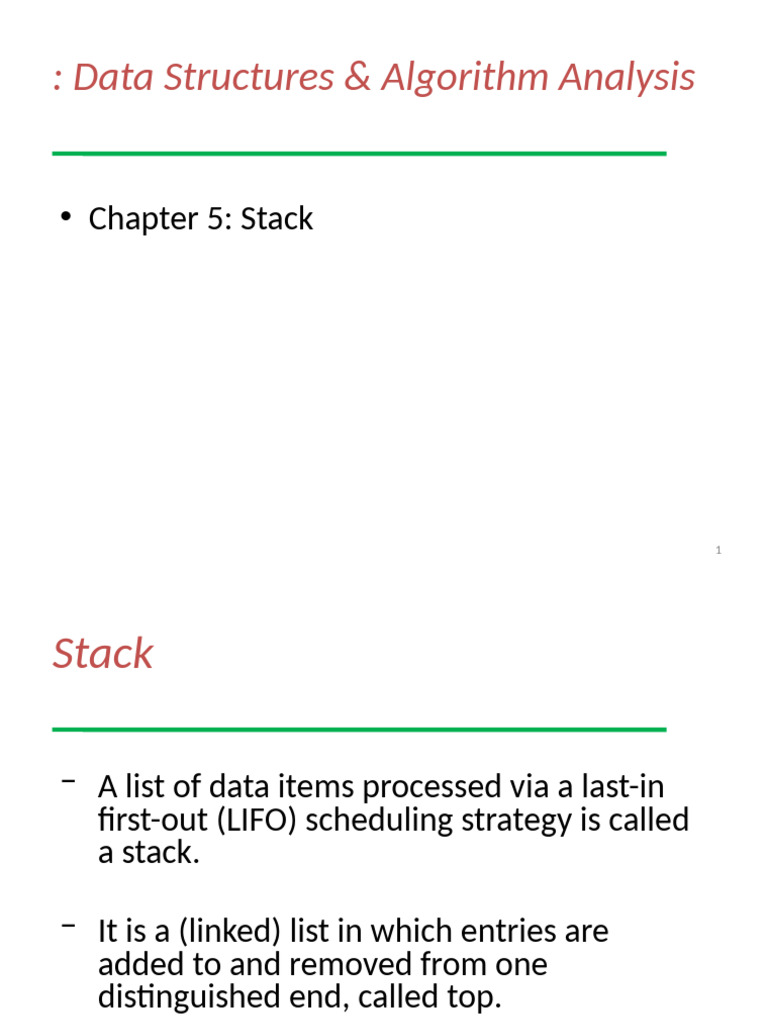 : Data Structures & Algorithm Analysis

• Chapter 5: Stack

1

Stack

- A list of data items processed via a last-in first-out (LIFO) scheduling strategy is called a stack.

- It is a (linked) list in which entries are added to and removed from one distinguished end, called top.